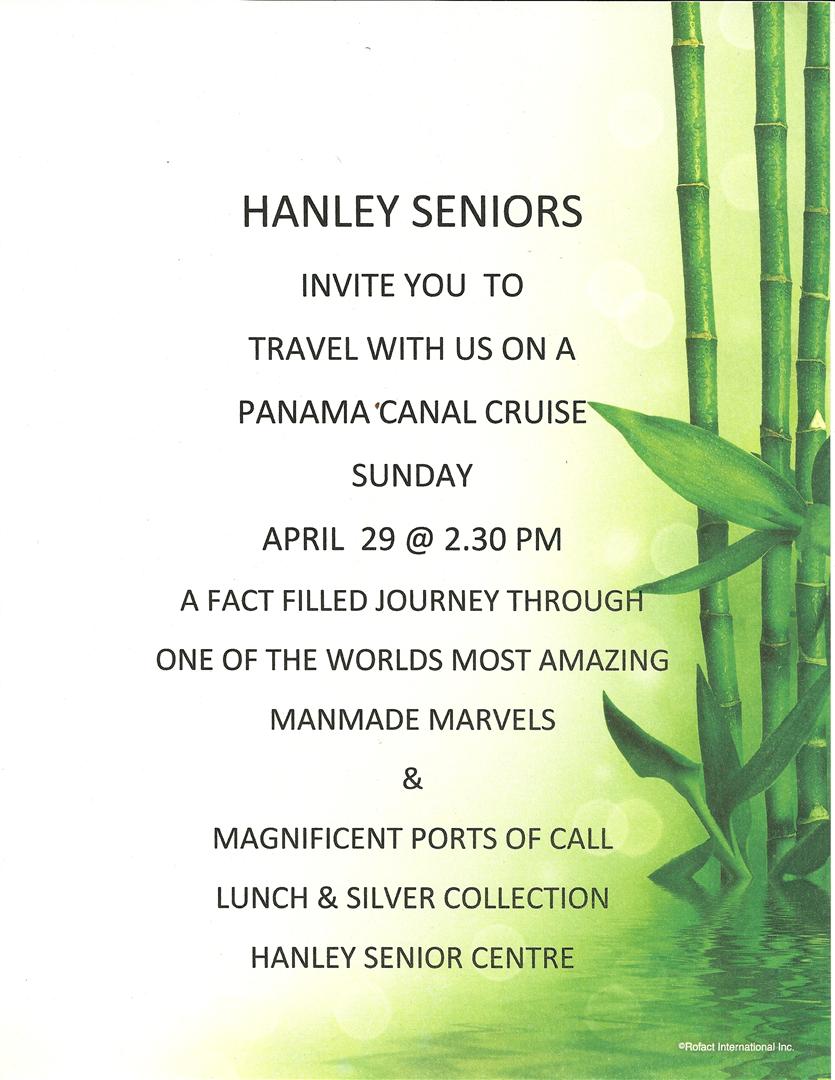 HANLEY SENIORS

INVITE YOU TO

TRAVEL WITH US ON A

PANAMA CANAL CRUISE

SUNDAY

APRIL 29 @ 2.30 PM

A FACT FILLED JOURNEY THROUGH

ONE OF THE WORLDS MOST AMAZING

MANMADE MARVELS

&

MAGNIFICENT PORTS OF CALL

LUNCH & SILVER COLLECTION

HANLEY SENIOR CENTRE

©Rofact International Inc.